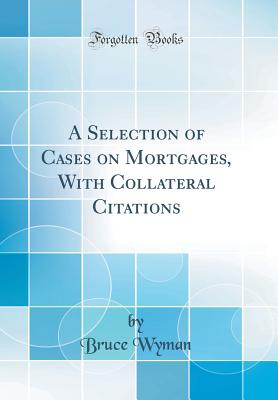 Forgotten Books

A Selection of Cases on Mortgages, With Collateral Citations

by
Bruce Wyman